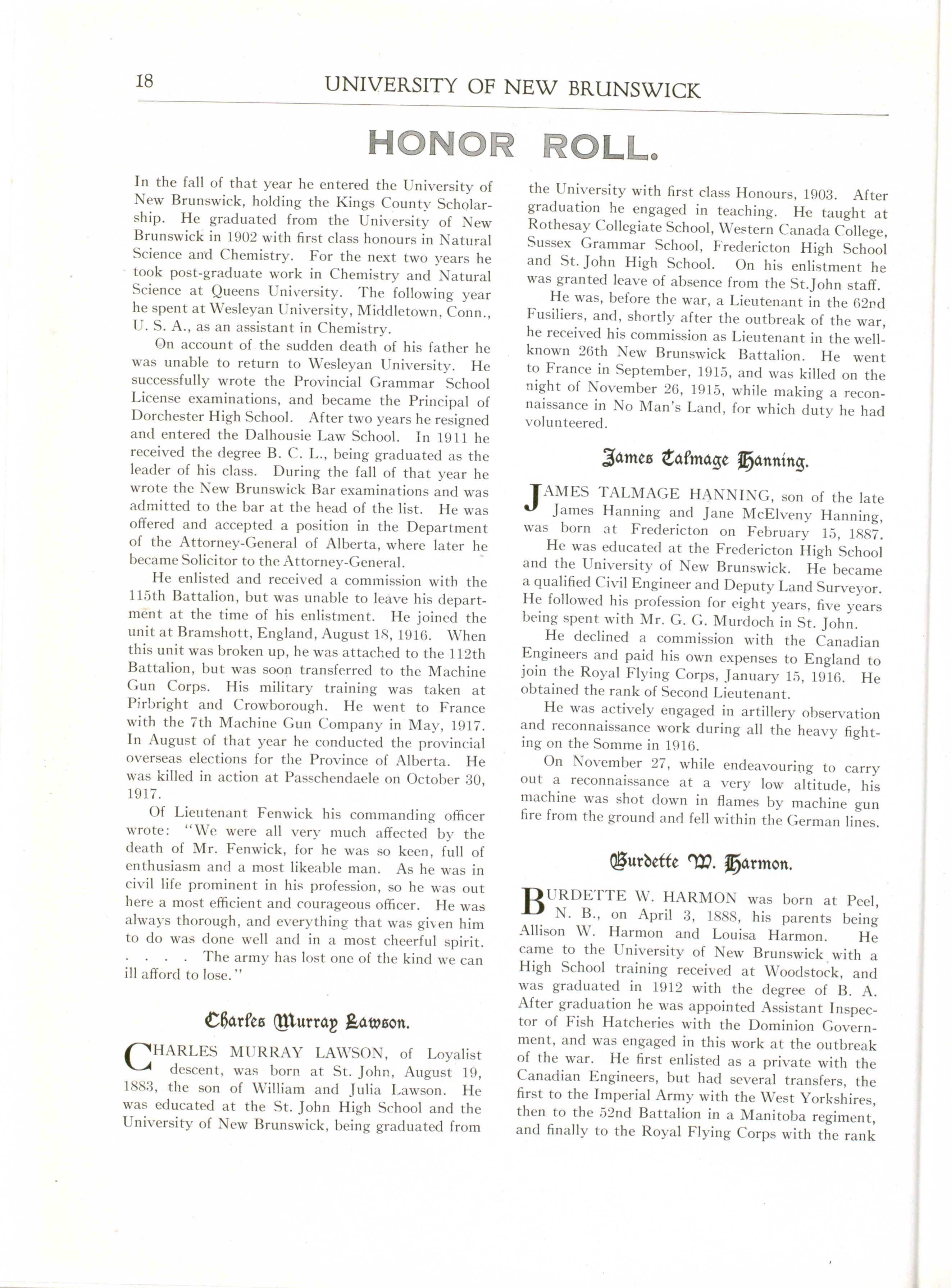 18 UNIVERSITY OF NEW BRUNSWICK

HONOR ROLL.

In the fall of that year he entered the University of New Brunswick, holding the Kings County Scholarship. He graduated from the University of New Brunswick in 1902 with first class honours in Natural Science and Chemistry. For the next two years he took post-graduate work in Chemistry and Natural Science at Queens University. The following year he spent at Wesleyan University, Middletown, Conn., U. S. A., as an assistant in Chemistry.

On account of the sudden death of his father he was unable to return to Wesleyan University. He successfully wrote the Provincial Grammar School License examinations, and became the Principal of Dorchester High School. After two years he resigned and entered the Dalhousie Law School. In 1911 he received the degree B. C. L., being graduated as the leader of his class. During the fall of that year he wrote the New Brunswick Bar examinations and was admitted to the bar at the head of the list. He was offered and accepted a position in the Department of the Attorney-General of Alberta, where later he became Solicitor to the Attorney-General.

He enlisted and received a commission with the 115th Battalion, but was unable to leave his department at the time of his enlistment. He joined the unit at Bramshott, England, August 18, 1916. When this unit was broken up, he was attached to the 112th Battalion, but was soon transferred to the Machine Gun Corps. His military training was taken at Pirbright and Crowborough. He went to France with the 7th Machine Gun Company in May, 1917. In August of that year he conducted the provincial overseas elections for the Province of Alberta. He was killed in action at Passchendaele on October 30, 1917.

Of Lieutenant Fenwick his commanding officer wrote: "We were all very much affected by the death of Mr. Fenwick, for he was so keen, full of enthusiasm and a most likeable man. As he was in civil life prominent in his profession, so he was out here a most efficient and courageous officer. He was always thorough, and everything that was given him to do was done well and in a most cheerful spirit. . . . . The army has lost one of the kind we can ill afford to lose."

Charles Murray Lawson.

CHARLES MURRAY LAWSON, of Loyalist descent, was born at St. John, August 19, 1883, the son of William and Julia Lawson. He was educated at the St. John High School and the University of New Brunswick, being graduated from the University with first class Honours, 1903. After graduation he engaged in teaching. He taught at Rothesay Collegiate School, Western Canada College, Sussex Grammar School, Fredericton High School and St. John High School. On his enlistment he was granted leave of absence from the St.John staff.

He was, before the war, a Lieutenant in the 62nd Fusiliers, and, shortly after the outbreak of the war, he received his commission as Lieutenant in the well-known 26th New Brunswick Battalion. He went to France in September, 1915, and was killed on the night of November 26, 1915, while making a reconnaissance in No Man's Land, for which duty he had volunteered.

James Talmage Hanning.

JAMES TALMAGE HANNING, son of the late James Hanning and Jane McElveny Hanning, was born at Fredericton on February 15, 1887.

He was educated at the Fredericton High School and the University of New Brunswick. He became a qualified Civil Engineer and Deputy Land Surveyor. He followed his profession for eight years, five years being spent with Mr. G. G. Murdoch in St. John.

He declined a commission with the Canadian Engineers and paid his own expenses to England to join the Royal Flying Corps, January 15, 1916. He obtained the rank of Second Lieutenant.

He was actively engaged in artillery observation and reconnaissance work during all the heavy fighting on the Somme in 1916.

On November 27, while endeavouring to carry out a reconnaissance at a very low altitude, his machine was shot down in flames by machine gun fire from the ground and fell within the German lines.

Burdette W. Harmon.

BURDETTE W. HARMON was born at Peel, N. B., on April 3, 1888, his parents being Allison W. Harmon and Louisa Harmon. He came to the University of New Brunswick with a High School training received at Woodstock, and was graduated in 1912 with the degree of B. A. After graduation he was appointed Assistant Inspector of Fish Hatcheries with the Dominion Government, and was engaged in this work at the outbreak of the war. He first enlisted as a private with the Canadian Engineers, but had several transfers, the first to the Imperial Army with the West Yorkshires, then to the 52nd Battalion in a Manitoba regiment, and finally to the Royal Flying Corps with the rank